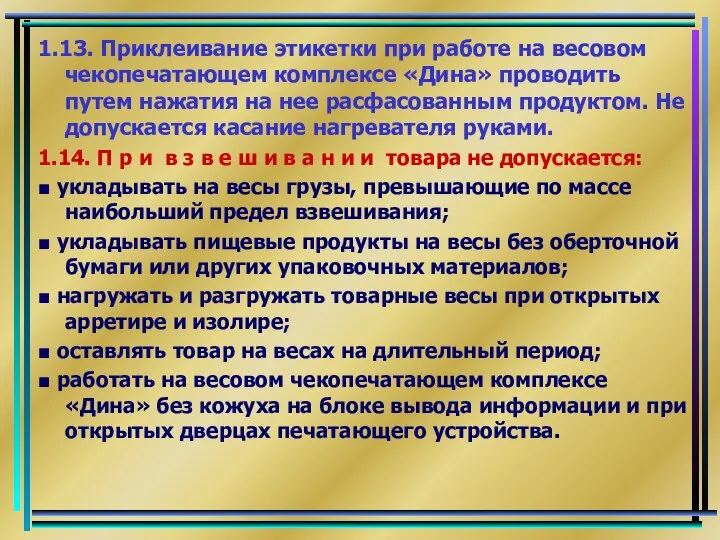 1.13. Приклеивание этикетки при работе на весовом чекопечатающем комплексе «Дина» проводить путем нажатия на нее расфасованным продуктом. Не допускается касание нагревателя руками.

1.14. П р и в з в е ш и в а н и и товара не допускается:

■ укладывать на весы грузы, превышающие по массе наибольший предел взвешивания;

■ укладывать пищевые продукты на весы без оберточной бумаги или других упаковочных материалов;

■ нагружать и разгружать товарные весы при открытых арретире и изолире;

■ оставлять товар на весах на длительный период;

■ работать на весовом чекопечатающем комплексе «Дина» без кожуха на блоке вывода информации и при открытых дверцах печатающего устройства.